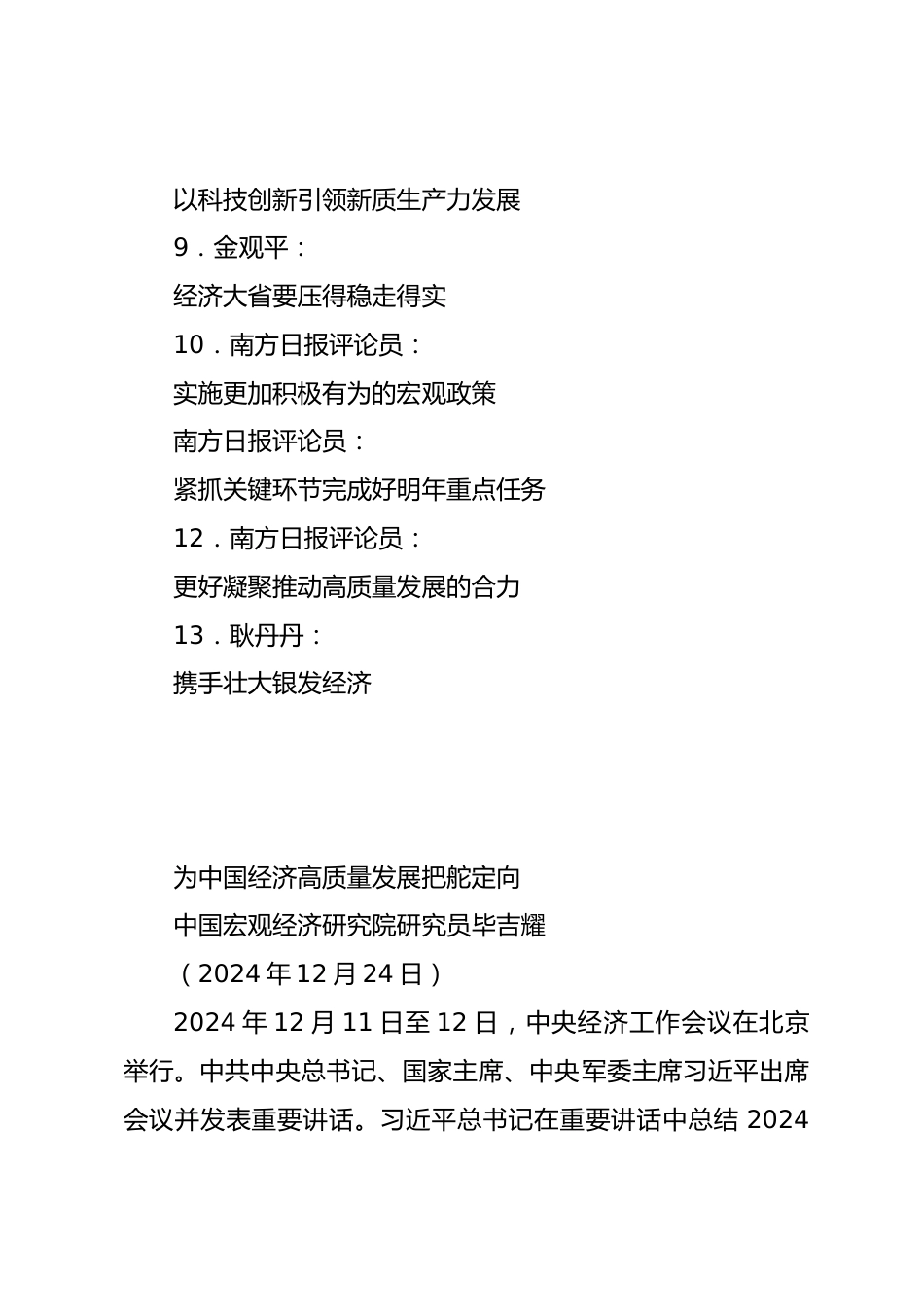 以科技创新引领新质生产力发展

9．金观平：

经济大省要压得稳走得实

10．南方日报评论员：

实施更加积极有为的宏观政策

南方日报评论员：

紧抓关键环节完成好明年重点任务

12．南方日报评论员：

更好凝聚推动高质量发展的合力

13．耿丹丹：

携手壮大银发经济

为中国经济高质量发展把舵定向

中国宏观经济研究院研究员毕吉耀

（2024年12月24日）

2024年12月11日至12日，中央经济工作会议在北京举行。中共中央总书记、国家主席、中央军委主席习近平出席会议并发表重要讲话。习近平总书记在重要讲话中总结2024